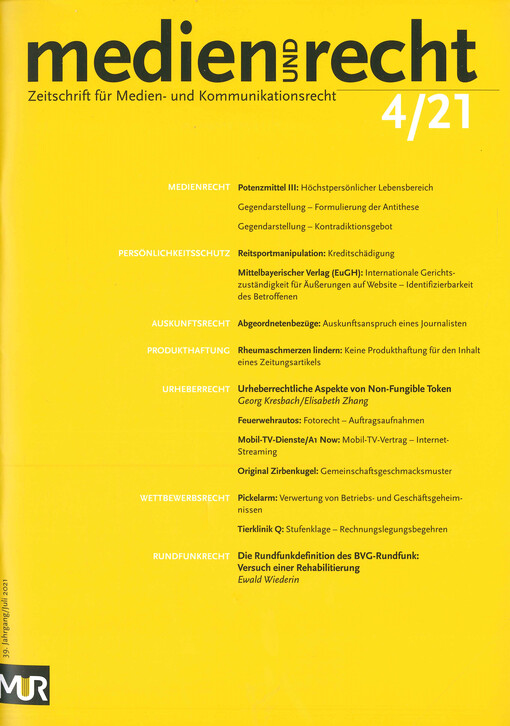 medien UND recht

Zeitschrift für Medien- und Kommunikationsrecht

4/21

MEDIENRECHT Potenzmittel III: Höchstpersönlicher Lebensbereich

Gegendarstellung – Formulierung der Antithese

Gegendarstellung – Kontradiktionsgebot

PERSÖNLICHKEITSSCHUTZ Reitsportmanipulation: Kreditschädigung

Mittelbayerischer Verlag (EuGH): Internationale Gerichtszuständigkeit für Äußerungen auf Website – Identifizierbarkeit des Betroffenen

AUSKUNFTSRECHT Abgeordnetenbezüge: Auskunftsanspruch eines Journalisten

PRODUKTHAFTUNG Rheumaschmerzen lindern: Keine Produkthaftung für den Inhalt eines Zeitungsartikels

URHEBERRECHT Urheberrechtliche Aspekte von Non-Fungible Token
Georg Kresbach/Elisabeth Zhang

Feuerwehrautos: Fotorecht – Auftragsaufnahmen

Mobil-TV-Dienste/A1 Now: Mobil-TV-Vertrag – Internet-Streaming

Original Zirbenkugel: Gemeinschaftsgeschmacksmuster

WETTBEWERBSRECHT Pickelarm: Verwertung von Betriebs- und Geschäftsgeheimnissen

Tierklinik Q: Stufenklage – Rechnungslegungsbegehren

RUNDFUNKRECHT Die Rundfunkdefinition des BVG-Rundfunk: Versuch einer Rehabilitierung
Ewald Wiederin

39. Jahrgang/Juli 2021

MUR